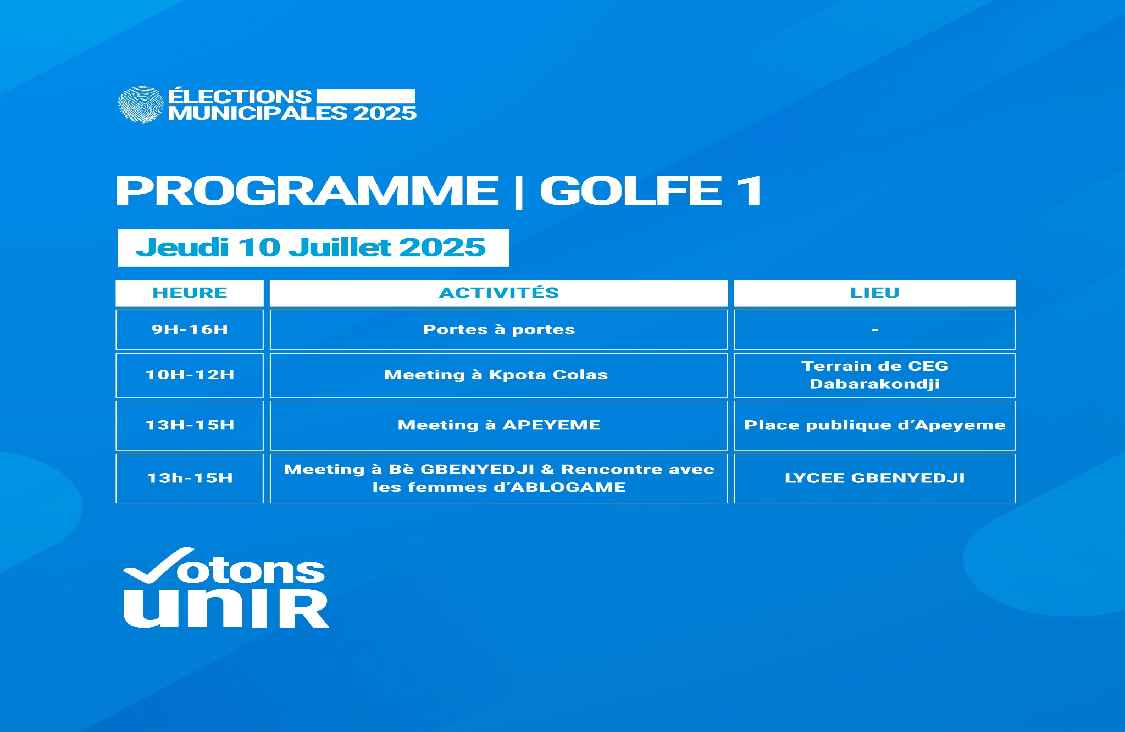 ÉLECTIONS MUNICIPALES 2025

PROGRAMME | GOLFE 1

Jeudi 10 Juillet 2025

| HEURE | ACTIVITÉS | LIEU |
|---|---|---|
| 9H-16H | Portes à portes | - |
| 10H-12H | Meeting à Kpota Colas | Terrain de CEG Dabarakondji |
| 13H-15H | Meeting à APEYEME | Place publique d'Apeyeme |
| 13h-15H | Meeting à Bè GBENYEDJI & Rencontre avec les femmes d'ABLOGAME | LYCEE GBENYEDJI |

Votons UNIR